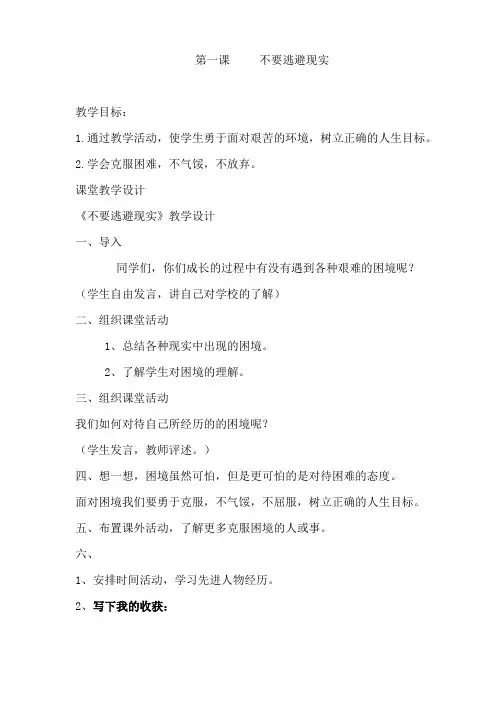 第一课　　不要逃避现实

教学目标：

1.通过教学活动，使学生勇于面对艰苦的环境，树立正确的人生目标。

2.学会克服困难，不气馁，不放弃。

课堂教学设计

《不要逃避现实》教学设计

一、导入

同学们，你们成长的过程中有没有遇到各种艰难的困境呢？

（学生自由发言，讲自己对学校的了解）

二、组织课堂活动

1、总结各种现实中出现的困境。

2、了解学生对困境的理解。

三、组织课堂活动

我们如何对待自己所经历的的困境呢？

（学生发言，教师评述。）

四、想一想，困境虽然可怕，但是更可怕的是对待困难的态度。

面对困境我们要勇于克服，不气馁，不屈服，树立正确的人生目标。

五、布置课外活动，了解更多克服困境的人或事。

六、

1、安排时间活动，学习先进人物经历。

2、写下我的收获：